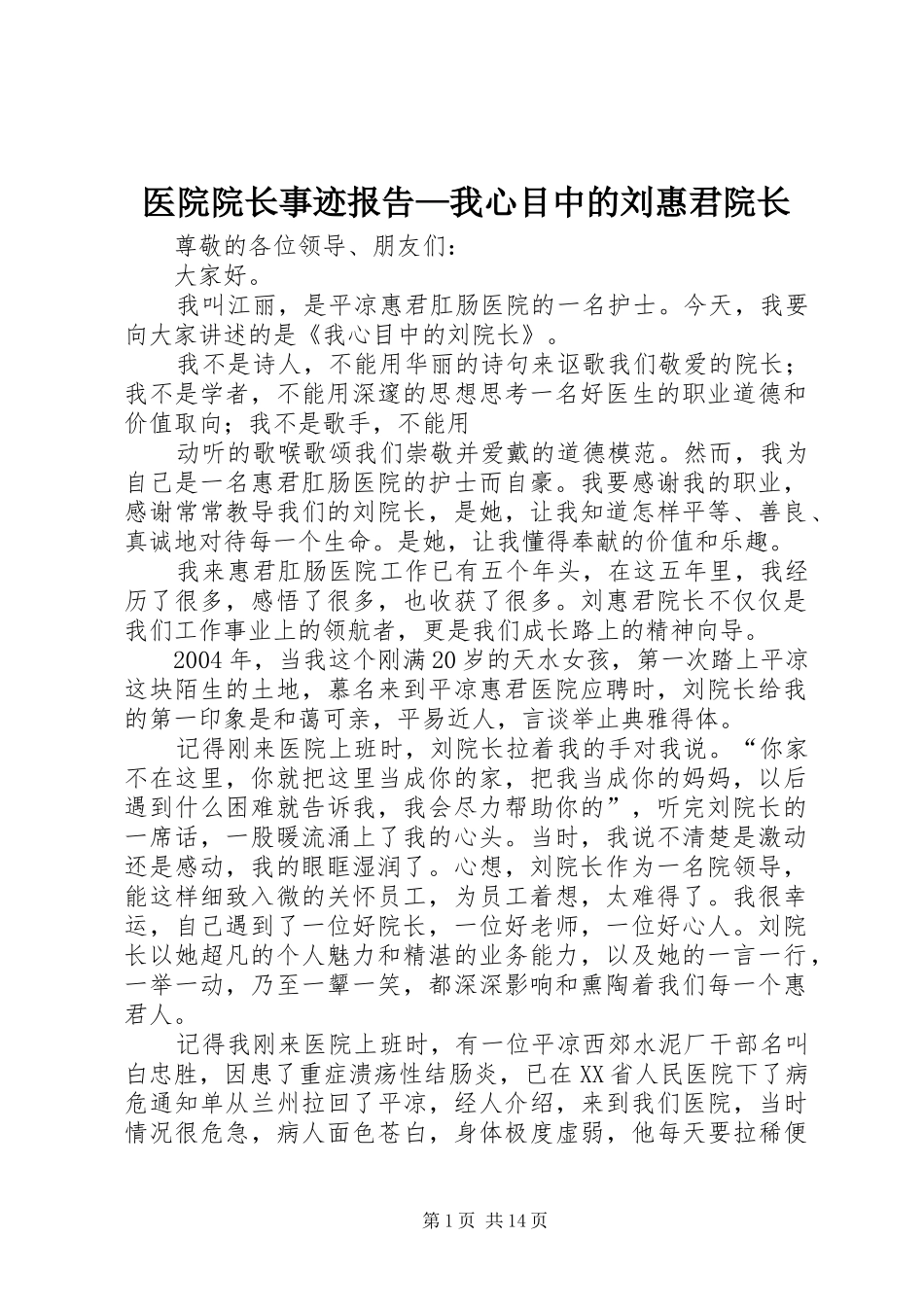 医院院长事迹报告—我心目中的刘惠君院长

尊敬的各位领导、朋友们：

大家好。

我叫江丽，是平凉惠君肛肠医院的一名护士。今天，我要向大家讲述的是《我心目中的刘院长》。

我不是诗人，不能用华丽的诗句来讴歌我们敬爱的院长；我不是学者，不能用深邃的思想思考一名好医生的职业道德和价值取向；我不是歌手，不能用

动听的歌喉歌颂我们崇敬并爱戴的道德模范。然而，我为自己是一名惠君肛肠医院的护士而自豪。我要感谢我的职业，感谢常常教导我们的刘院长，是她，让我知道怎样平等、善良、真诚地对待每一个生命。是她，让我懂得奉献的价值和乐趣。

我来惠君肛肠医院工作已有五个年头，在这五年里，我经历了很多，感悟了很多，也收获了很多。刘惠君院长不仅仅是我们工作事业上的领航者，更是我们成长路上的精神向导。

2004年，当我这个刚满20岁的天水女孩，第一次踏上平凉这块陌生的土地，慕名来到平凉惠君医院应聘时，刘院长给我的第一印象是和蔼可亲，平易近人，言谈举止典雅得体。

记得刚来医院上班时，刘院长拉着我的手对我说。“你家不在这里，你就把这里当成你的家，把我当成你的妈妈，以后遇到什么困难就告诉我，我会尽力帮助你的”，听完刘院长的一席话，一股暖流涌上了我的心头。当时，我说不清楚是激动还是感动，我的眼眶湿润了。心想，刘院长作为一名院领导，能这样细致入微的关怀员工，为员工着想，太难得了。我很幸运，自己遇到了一位好院长，一位好老师，一位好心人。刘院长以她超凡的个人魅力和精湛的业务能力，以及她的一言一行，一举一动，乃至一颦一笑，都深深影响和熏陶着我们每一个惠君人。

记得我刚来医院上班时，有一位平凉西郊水泥厂干部名叫白忠胜，因患了重症溃疡性结肠炎，已在XX省人民医院下了病危通知单从兰州拉回了平凉，经人介绍，来到我们医院，当时情况很危急，病人面色苍白，身体极度虚弱，他每天要拉稀便

第1页 共14页